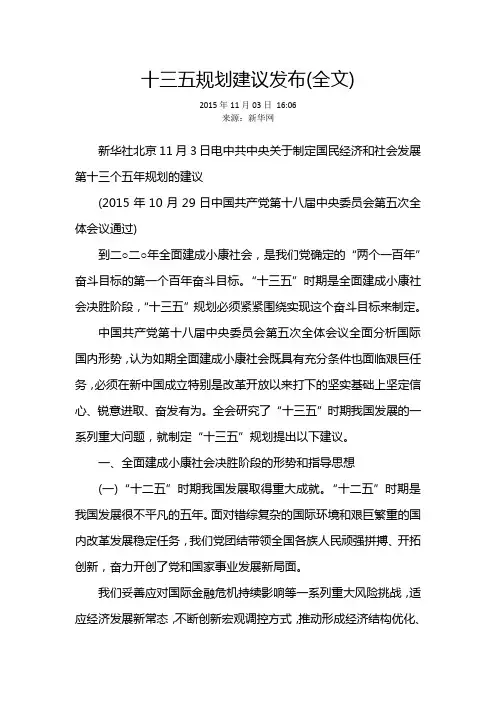 十三五规划建议发布(全文)

2015 年 11 月 03 日 16:06
来源：新华网

新华社北京 11 月 3 日电中共中央关于制定国民经济和社会发展第十三个五年规划的建议

(2015 年 10 月 29 日中国共产党第十八届中央委员会第五次全体会议通过)

到二○二○年全面建成小康社会，是我们党确定的“两个一百年”奋斗目标的第一个百年奋斗目标。“十三五”时期是全面建成小康社会决胜阶段，“十三五”规划必须紧紧围绕实现这个奋斗目标来制定。

中国共产党第十八届中央委员会第五次全体会议全面分析国际国内形势，认为如期全面建成小康社会既具有充分条件也面临艰巨任务，必须在新中国成立特别是改革开放以来打下的坚实基础上坚定信心、锐意进取、奋发有为。全会研究了“十三五”时期我国发展的一系列重大问题，就制定“十三五”规划提出以下建议。

一、全面建成小康社会决胜阶段的形势和指导思想

(一)“十二五”时期我国发展取得重大成就。“十二五”时期是我国发展很不平凡的五年。面对错综复杂的国际环境和艰巨繁重的国内改革发展稳定任务，我们党团结带领全国各族人民顽强拼搏、开拓创新，奋力开创了党和国家事业发展新局面。

我们妥善应对国际金融危机持续影响等一系列重大风险挑战，适应经济发展新常态，不断创新宏观调控方式，推动形成经济结构优化、